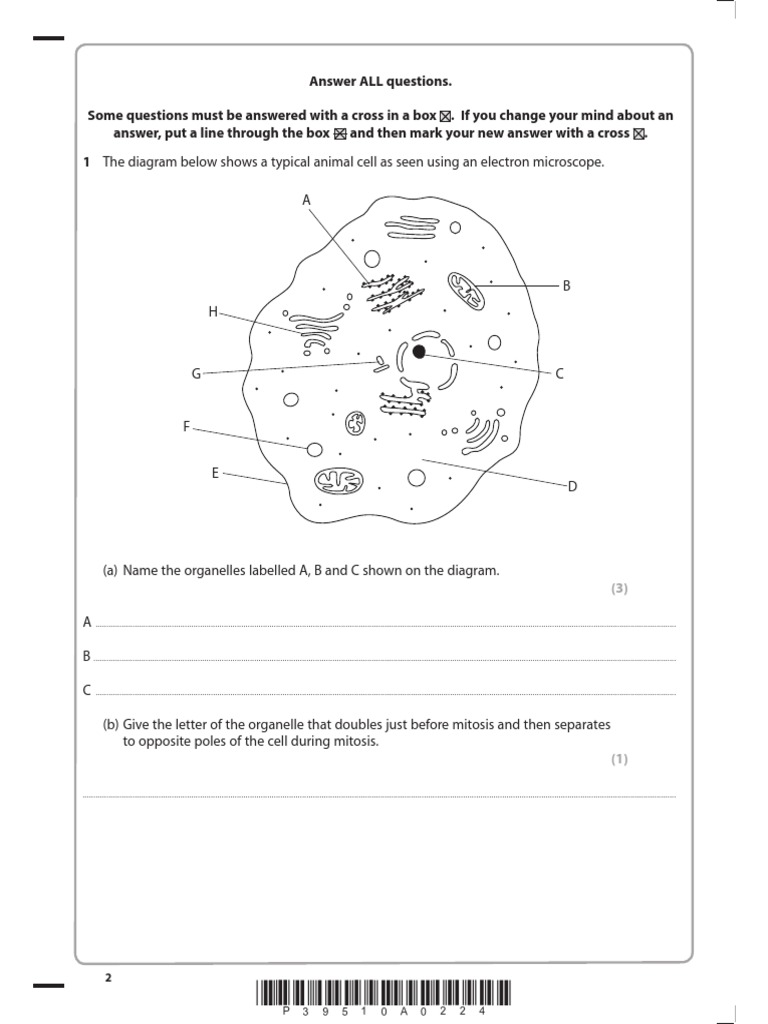 Answer ALL questions.

Some questions must be answered with a cross in a box ☒. If you change your mind about an answer, put a line through the box ☒ and then mark your new answer with a cross ☒.

1 The diagram below shows a typical animal cell as seen using an electron microscope.

A

B

H

G

C

F

E

D

(a) Name the organelles labelled A, B and C shown on the diagram.

(3)

A

B

C

(b) Give the letter of the organelle that doubles just before mitosis and then separates to opposite poles of the cell during mitosis.

(1)

2

P 3 9 5 1 0 A 0 2 2 4